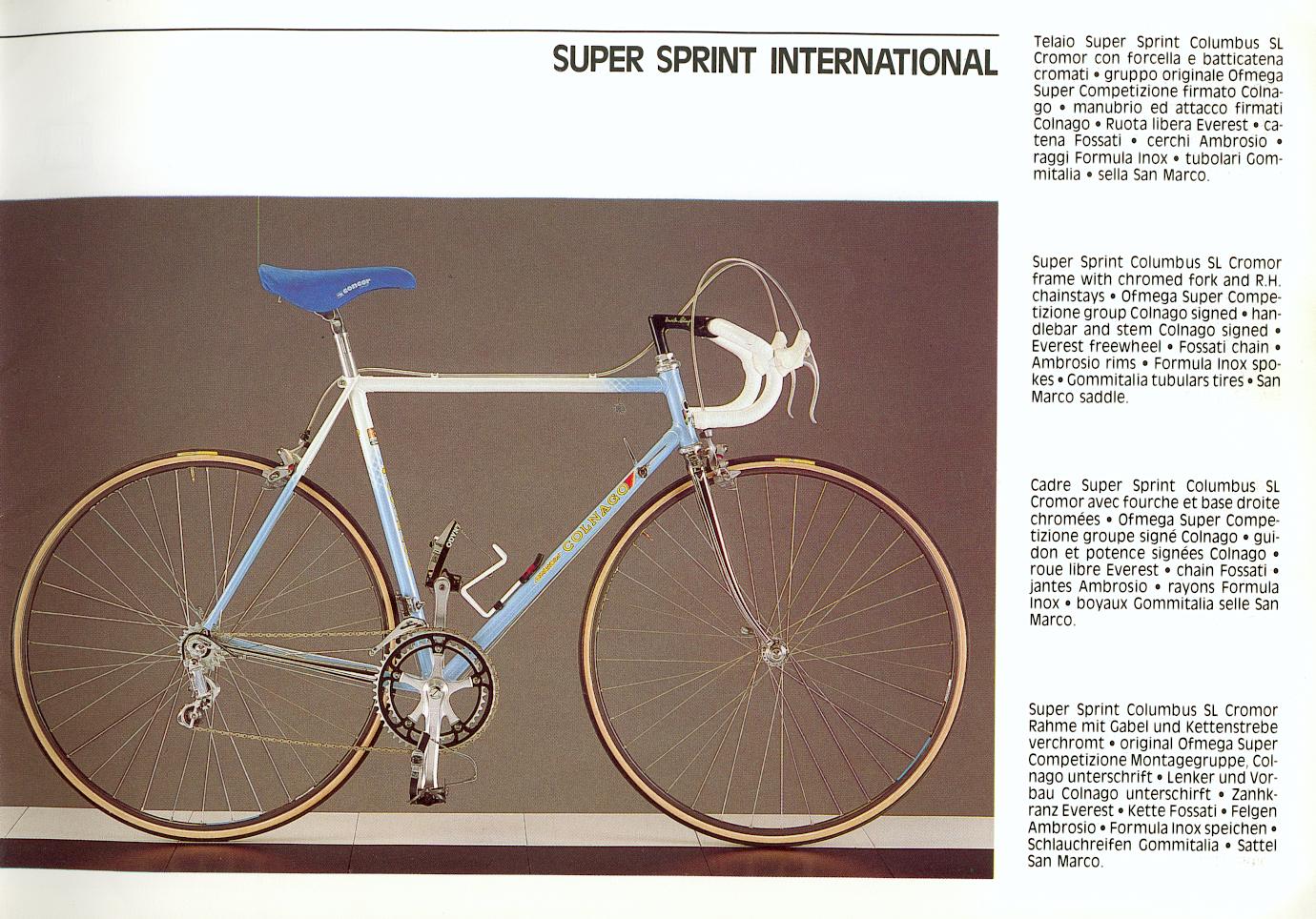 SUPER SPRINT INTERNATIONAL

Telaio Super Sprint Columbus SL Cromor con forcella e batticatena cromati • gruppo originale Ofmega Super Competizione firmato Colnago • manubrio ed attacco firmati Colnago • Ruota libera Everest • catena Fossati • cerchi Ambrosio • raggi Formula Inox • tubolari Gommitalia • sella San Marco.

Super Sprint Columbus SL Cromor frame with chromed fork and R.H. chainstays • Ofmega Super Competizione group Colnago signed • handlebar and stem Colnago signed • Everest freewheel • Fossati chain • Ambrosio rims • Formula Inox spokes • Gommitalia tubulars tires • San Marco saddle.

Cadre Super Sprint Columbus SL Cromor avec fourche et base droite chromées • Ofmega Super Competizione groupe signé Colnago • guidon et potence signées Colnago • roue libre Everest • chain Fossati • jantes Ambrosio • rayons Formula Inox • boyaux Gommitalia selle San Marco.

Super Sprint Columbus SL Cromor Rahme mit Gabel und Kettenstrebe verchromt • original Ofmega Super Competizione Montagegruppe, Colnago unterschrift • Lenker und Vorbau Colnago unterschirft • Zanhkranz Everest • Kette Fossati • Felgen Ambrosio • Formula Inox speichen • Schlauchreifen Gommitalia • Sattel San Marco.

concor
COLNAGO